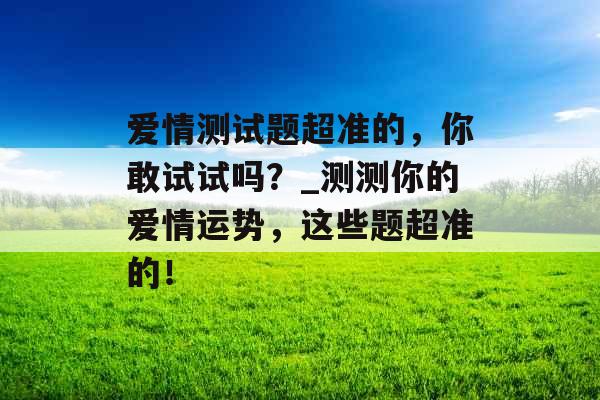 爱情测试题超准的，你敢试试吗？_测测你的爱情运势，这些题超准的！